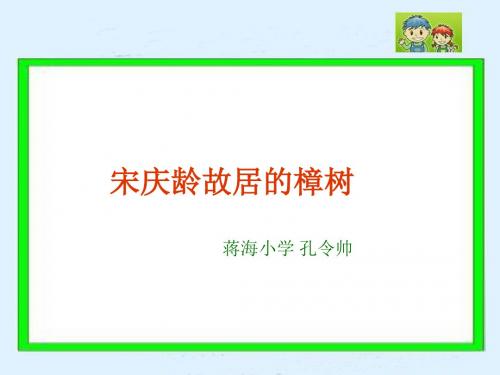 宋庆龄故居的樟树

蒋海小学 孔令帅